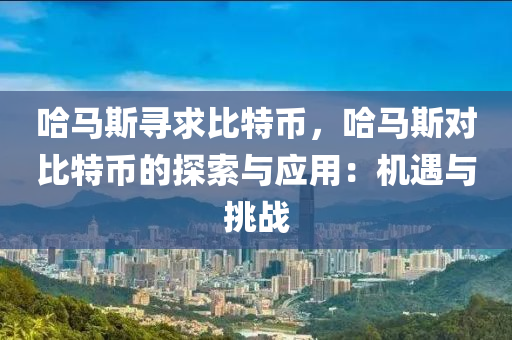 哈马斯寻求比特币，哈马斯对比特币的探索与应用：机遇与挑战